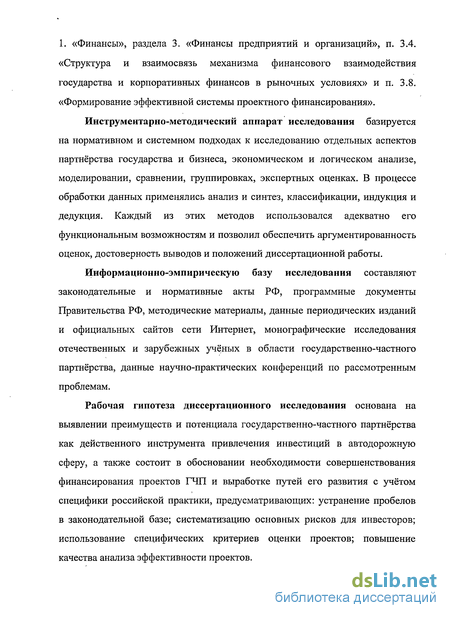 1. «Финансы», раздела 3. «Финансы предприятий и организаций», п. 3.4. «Структура и взаимосвязь механизма финансового взаимодействия государства и корпоративных финансов в рыночных условиях» и п. 3.8. «Формирование эффективной системы проектного финансирования».

Инструментарно-методический аппарат исследования базируется на нормативном и системном подходах к исследованию отдельных аспектов партнёрства государства и бизнеса, экономическом и логическом анализе, моделировании, сравнении, группировках, экспертных оценках. В процессе обработки данных применялись анализ и синтез, классификации, индукция и дедукция. Каждый из этих методов использовался адекватно его функциональным возможностям и позволил обеспечить аргументированность оценок, достоверность выводов и положений диссертационной работы.

Информационно-эмпирическую базу исследования составляют законодательные и нормативные акты РФ, программные документы Правительства РФ, методические материалы, данные периодических изданий и официальных сайтов сети Интернет, монографические исследования отечественных и зарубежных учёных в области государственно-частного партнёрства, данные научно-практических конференций по рассмотренным проблемам.

Рабочая гипотеза диссертационного исследования основана на выявлении преимуществ и потенциала государственно-частного партнёрства как действенного инструмента привлечения инвестиций в автодорожную сферу, а также состоит в обосновании необходимости совершенствования финансирования проектов ГЧП и выработке путей его развития с учётом специфики российской практики, предусматривающих: устранение пробелов в законодательной базе; систематизацию основных рисков для инвесторов; использование специфических критериев оценки проектов; повышение качества анализа эффективности проектов.

dsLib.net
библиотека диссертаций